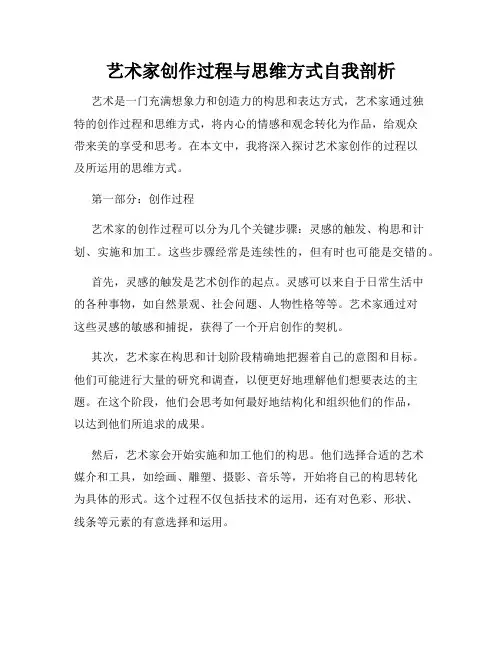 艺术家创作过程与思维方式自我剖析

艺术是一门充满想象力和创造力的构思和表达方式，艺术家通过独特的创作过程和思维方式，将内心的情感和观念转化为作品，给观众带来美的享受和思考。在本文中，我将深入探讨艺术家创作的过程以及所运用的思维方式。

第一部分：创作过程

艺术家的创作过程可以分为几个关键步骤：灵感的触发、构思和计划、实施和加工。这些步骤经常是连续性的，但有时也可能是交错的。

首先，灵感的触发是艺术创作的起点。灵感可以来自于日常生活中的各种事物，如自然景观、社会问题、人物性格等等。艺术家通过对这些灵感的敏感和捕捉，获得了一个开启创作的契机。

其次，艺术家在构思和计划阶段精确地把握着自己的意图和目标。他们可能进行大量的研究和调查，以便更好地理解他们想要表达的主题。在这个阶段，他们会思考如何最好地结构化和组织他们的作品，以达到他们所追求的成果。

然后，艺术家会开始实施和加工他们的构思。他们选择合适的艺术媒介和工具，如绘画、雕塑、摄影、音乐等，开始将自己的构思转化为具体的形式。这个过程不仅包括技术的运用，还有对色彩、形状、线条等元素的有意选择和运用。